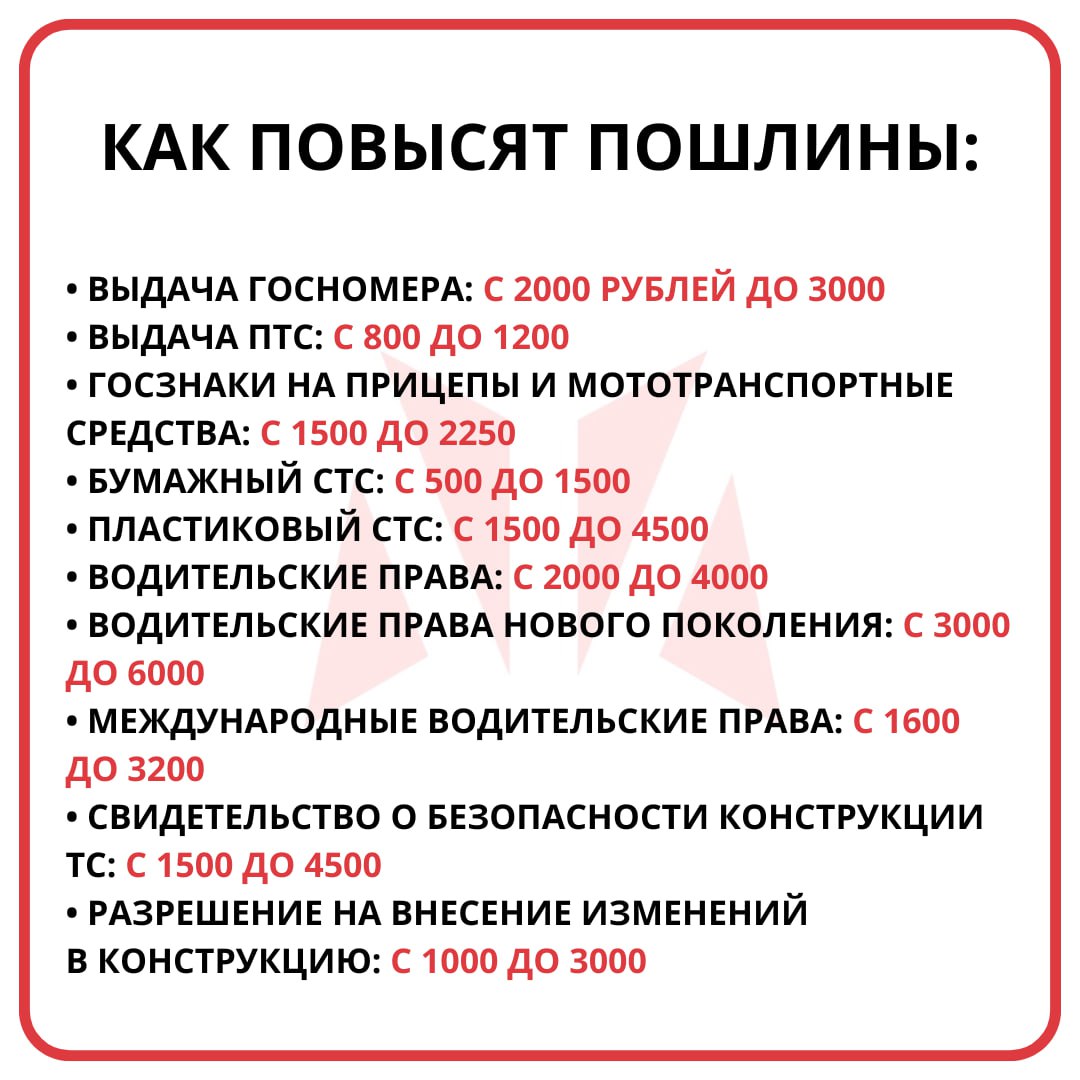 КАК ПОВЫСЯТ ПОШЛИНЫ:

• ВЫДАЧА ГОСНОМЕРА: С 2000 РУБЛЕЙ ДО 3000
• ВЫДАЧА ПТС: С 800 ДО 1200
• ГОСЗНАКИ НА ПРИЦЕПЫ И МОТОТРАНСПОРТНЫЕ СРЕДСТВА: С 1500 ДО 2250
• БУМАЖНЫЙ СТС: С 500 ДО 1500
• ПЛАСТИКОВЫЙ СТС: С 1500 ДО 4500
• ВОДИТЕЛЬСКИЕ ПРАВА: С 2000 ДО 4000
• ВОДИТЕЛЬСКИЕ ПРАВА НОВОГО ПОКОЛЕНИЯ: С 3000 ДО 6000
• МЕЖДУНАРОДНЫЕ ВОДИТЕЛЬСКИЕ ПРАВА: С 1600 ДО 3200
• СВИДЕТЕЛЬСТВО О БЕЗОПАСНОСТИ КОНСТРУКЦИИ ТС: С 1500 ДО 4500
• РАЗРЕШЕНИЕ НА ВНЕСЕНИЕ ИЗМЕНЕНИЙ В КОНСТРУКЦИЮ: С 1000 ДО 3000